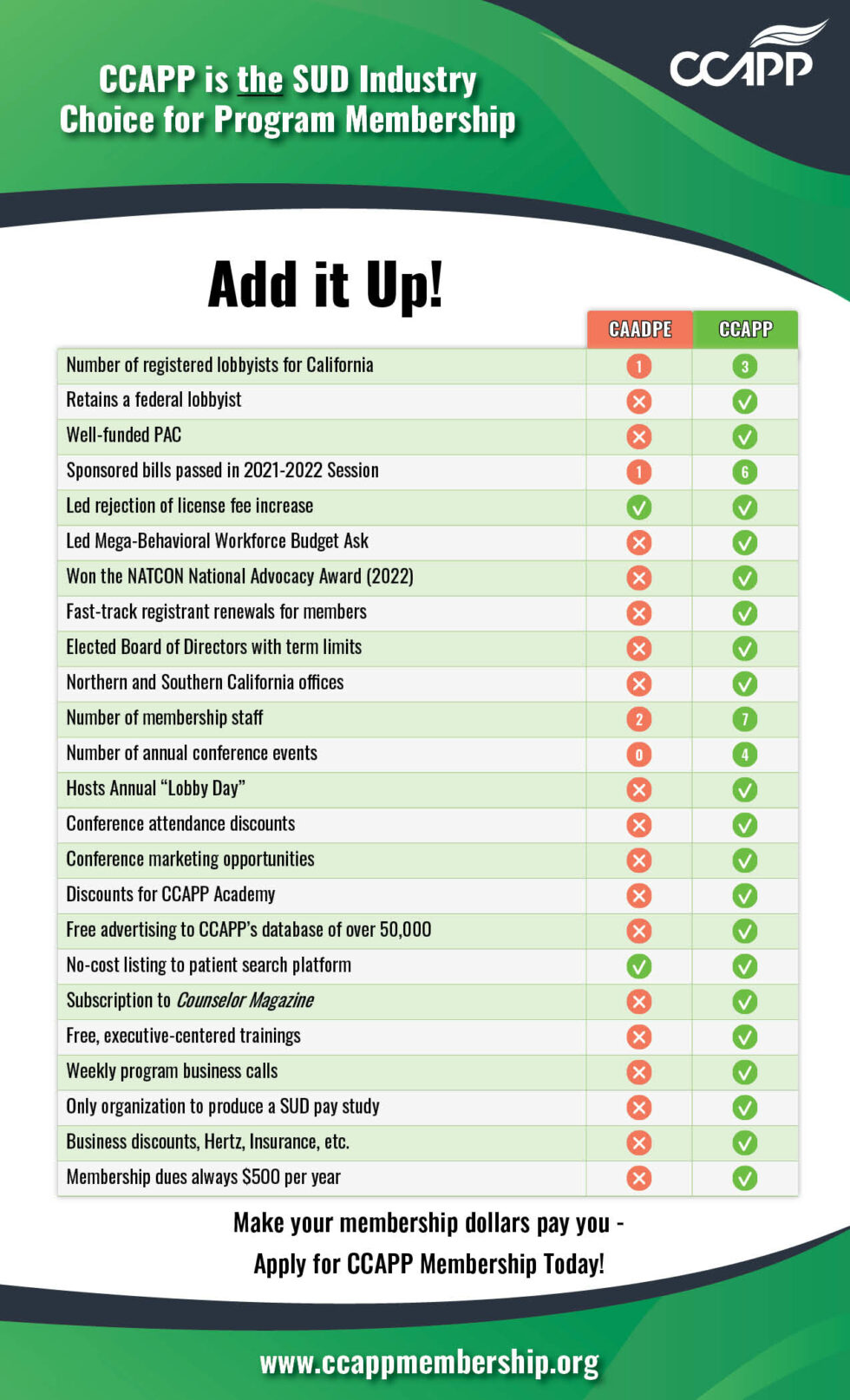 CCAPP is the SUD Industry Choice for Program Membership

CCAPP

Add it Up!

| | CAADPE | CCAPP |
|---|---|---|
| Number of registered lobbyists for California | 1 | 3 |
| Retains a federal lobbyist | ✗ | ✓ |
| Well-funded PAC | ✗ | ✓ |
| Sponsored bills passed in 2021-2022 Session | 1 | 6 |
| Led rejection of license fee increase | ✓ | ✓ |
| Led Mega-Behavioral Workforce Budget Ask | ✗ | ✓ |
| Won the NATCON National Advocacy Award (2022) | ✗ | ✓ |
| Fast-track registrant renewals for members | ✗ | ✓ |
| Elected Board of Directors with term limits | ✗ | ✓ |
| Northern and Southern California offices | ✗ | ✓ |
| Number of membership staff | 2 | 7 |
| Number of annual conference events | 0 | 4 |
| Hosts Annual “Lobby Day” | ✗ | ✓ |
| Conference attendance discounts | ✗ | ✓ |
| Conference marketing opportunities | ✗ | ✓ |
| Discounts for CCAPP Academy | ✗ | ✓ |
| Free advertising to CCAPP’s database of over 50,000 | ✗ | ✓ |
| No-cost listing to patient search platform | ✓ | ✓ |
| Subscription to Counselor Magazine | ✗ | ✓ |
| Free, executive-centered trainings | ✗ | ✓ |
| Weekly program business calls | ✗ | ✓ |
| Only organization to produce a SUD pay study | ✗ | ✓ |
| Business discounts, Hertz, Insurance, etc. | ✗ | ✓ |
| Membership dues always $500 per year | ✗ | ✓ |

Make your membership dollars pay you - Apply for CCAPP Membership Today!

www.ccappmembership.org